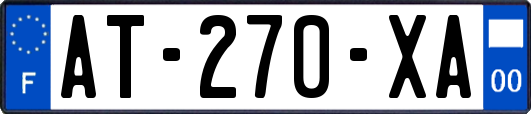 F

AT-270-XA

00